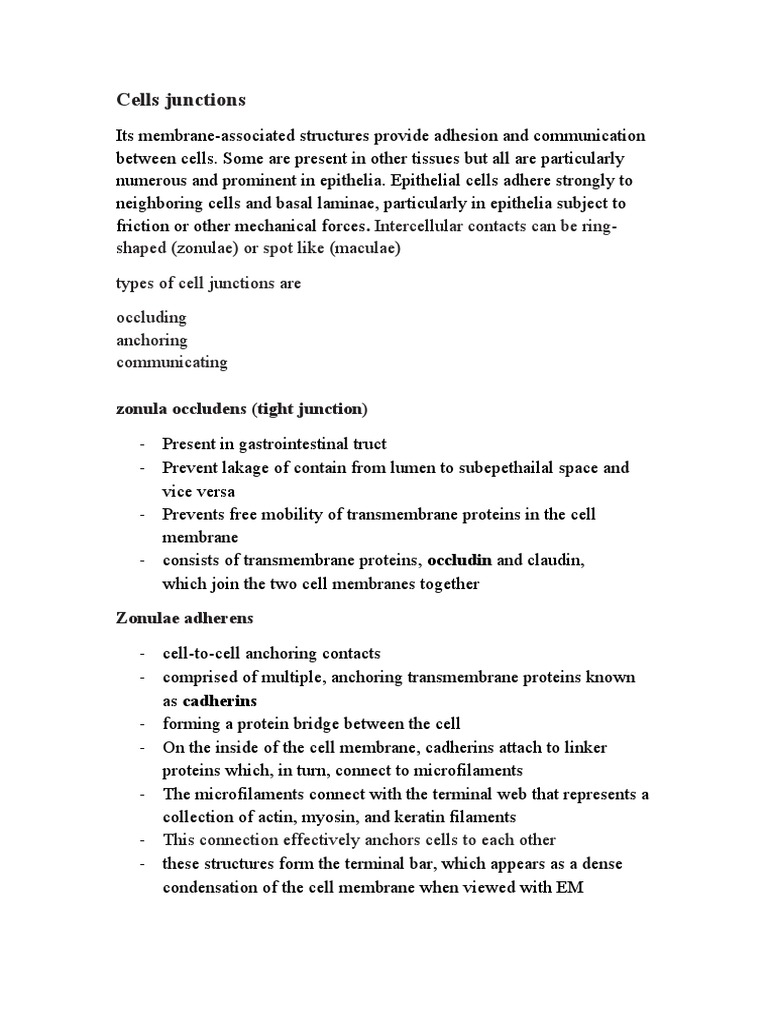 Cells junctions

Its membrane-associated structures provide adhesion and communication between cells. Some are present in other tissues but all are particularly numerous and prominent in epithelia. Epithelial cells adhere strongly to neighboring cells and basal laminae, particularly in epithelia subject to friction or other mechanical forces. Intercellular contacts can be ring-shaped (zonulae) or spot like (maculae)

types of cell junctions are

occluding
anchoring
communicating

zonula occludens (tight junction)

- Present in gastrointestinal truct
- Prevent lakage of contain from lumen to subepethailal space and vice versa
- Prevents free mobility of transmembrane proteins in the cell membrane
- consists of transmembrane proteins, occludin and claudin, which join the two cell membranes together

Zonulae adherens

- cell-to-cell anchoring contacts
- comprised of multiple, anchoring transmembrane proteins known as cadherins
- forming a protein bridge between the cell
- On the inside of the cell membrane, cadherins attach to linker proteins which, in turn, connect to microfilaments
- The microfilaments connect with the terminal web that represents a collection of actin, myosin, and keratin filaments
- This connection effectively anchors cells to each other
- these structures form the terminal bar, which appears as a dense condensation of the cell membrane when viewed with EM